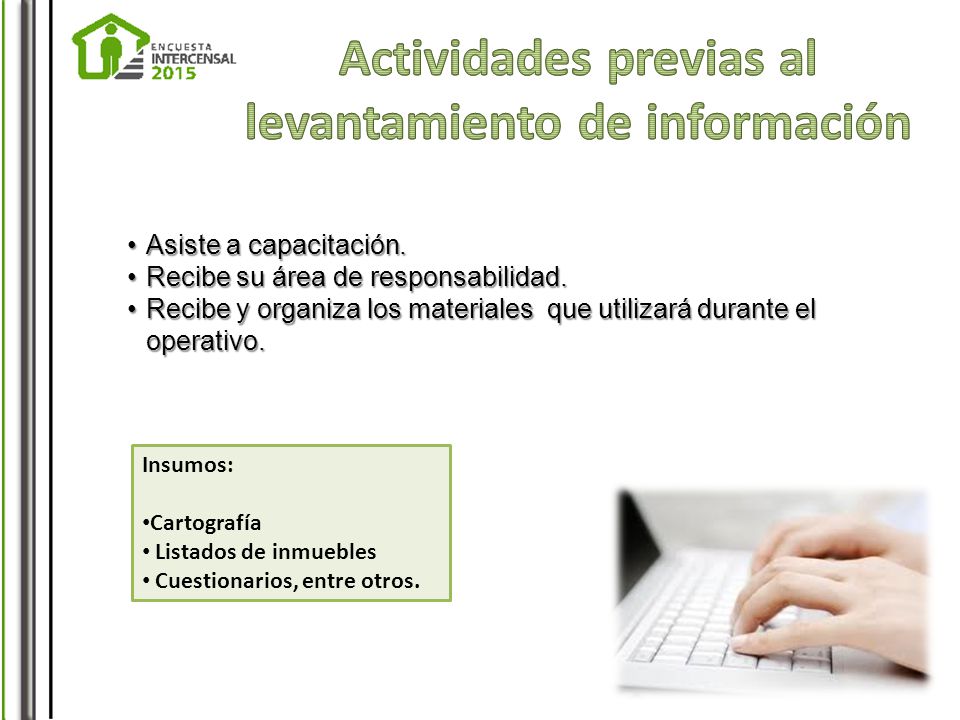 ENCUESTA INTERCENSAL 2015

Actividades previas al levantamiento de información

• Asiste a capacitación.
• Recibe su área de responsabilidad.
• Recibe y organiza los materiales que utilizará durante el operativo.

Insumos:

•Cartografía
• Listados de inmuebles
• Cuestionarios, entre otros.